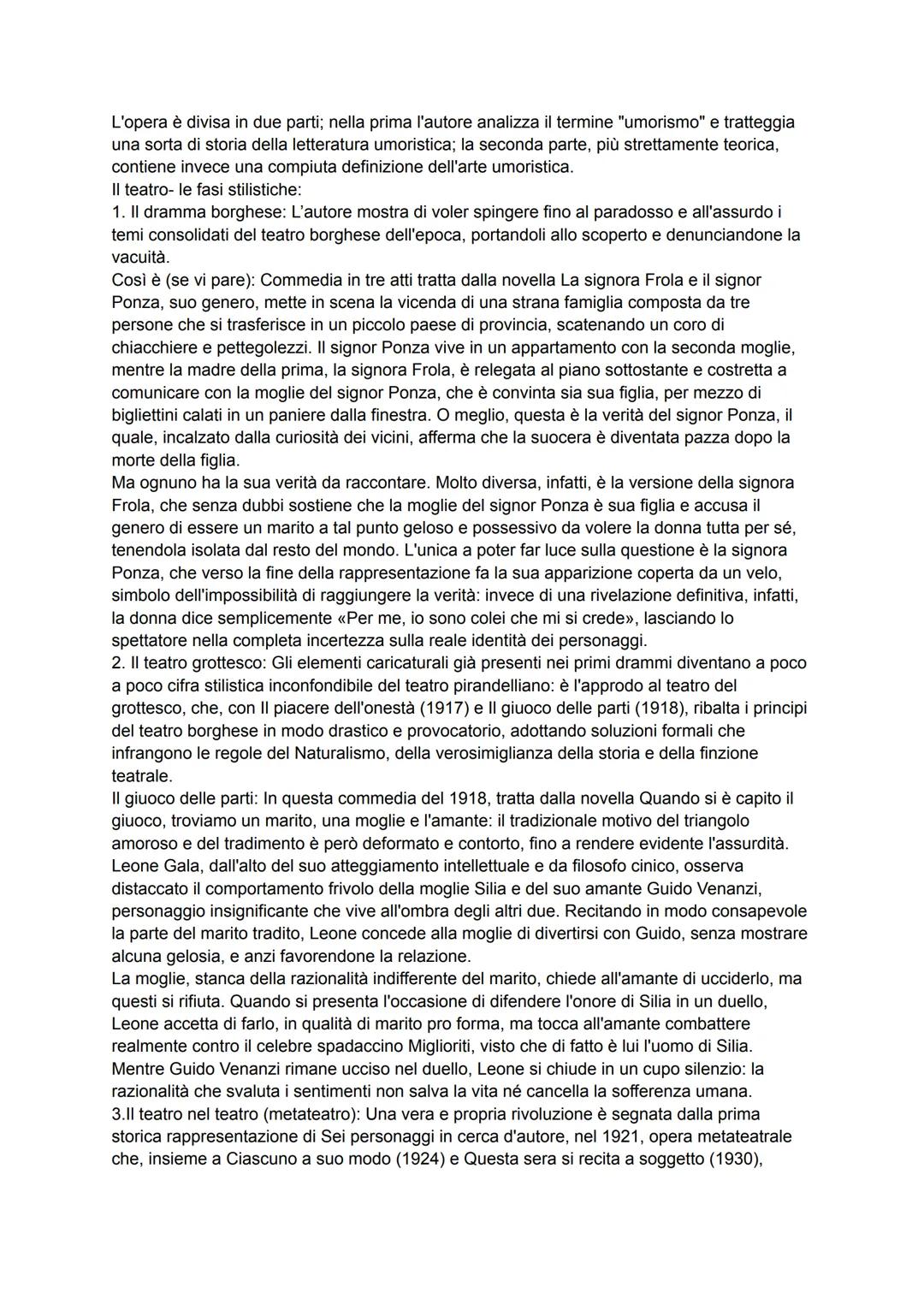 L'opera è divisa in due parti; nella prima l'autore analizza il termine "umorismo" e tratteggia una sorta di storia della letteratura umoristica; la seconda parte, più strettamente teorica, contiene invece una compiuta definizione dell'arte umoristica.
Il teatro- le fasi stilistiche:
1. Il dramma borghese: L'autore mostra di voler spingere fino al paradosso e all'assurdo i temi consolidati del teatro borghese dell'epoca, portandoli allo scoperto e denunciandone la vacuità.
Così è (se vi pare): Commedia in tre atti tratta dalla novella La signora Frola e il signor Ponza, suo genero, mette in scena la vicenda di una strana famiglia composta da tre persone che si trasferisce in un piccolo paese di provincia, scatenando un coro di chiacchiere e pettegolezzi. Il signor Ponza vive in un appartamento con la seconda moglie, mentre la madre della prima, la signora Frola, è relegata al piano sottostante e costretta a comunicare con la moglie del signor Ponza, che è convinta sia sua figlia, per mezzo di bigliettini calati in un paniere dalla finestra. O meglio, questa è la verità del signor Ponza, il quale, incalzato dalla curiosità dei vicini, afferma che la suocera è diventata pazza dopo la morte della figlia.
Ma ognuno ha la sua verità da raccontare. Molto diversa, infatti, è la versione della signora Frola, che senza dubbi sostiene che la moglie del signor Ponza è sua figlia e accusa il genero di essere un marito a tal punto geloso e possessivo da volere la donna tutta per sé, tenendola isolata dal resto del mondo. L'unica a poter far luce sulla questione è la signora Ponza, che verso la fine della rappresentazione fa la sua apparizione coperta da un velo, simbolo dell'impossibilità di raggiungere la verità: invece di una rivelazione definitiva, infatti, la donna dice semplicemente «Per me, io sono colei che mi si crede», lasciando lo spettatore nella completa incertezza sulla reale identità dei personaggi.
2. Il teatro grottesco: Gli elementi caricaturali già presenti nei primi drammi diventano a poco a poco cifra stilistica inconfondibile del teatro pirandelliano: è l'approdo al teatro del grottesco, che, con Il piacere dell'onestà (1917) e Il giuoco delle parti (1918), ribalta i principi del teatro borghese in modo drastico e provocatorio, adottando soluzioni formali che infrangono le regole del Naturalismo, della verosimiglianza della storia e della finzione teatrale.
Il giuoco delle parti: In questa commedia del 1918, tratta dalla novella Quando si è capito il giuoco, troviamo un marito, una moglie e l'amante: il tradizionale motivo del triangolo amoroso e del tradimento è però deformato e contorto, fino a rendere evidente l'assurdità. Leone Gala, dall'alto del suo atteggiamento intellettuale e da filosofo cinico, osserva distaccato il comportamento frivolo della moglie Silia e del suo amante Guido Venanzi, personaggio insignificante che vive all'ombra degli altri due. Recitando in modo consapevole la parte del marito tradito, Leone concede alla moglie di divertirsi con Guido, senza mostrare alcuna gelosia, e anzi favorendone la relazione.
La moglie, stanca della razionalità indifferente del marito, chiede all'amante di ucciderlo, ma questi si rifiuta. Quando si presenta l'occasione di difendere l'onore di Silia in un duello, Leone accetta di farlo, in qualità di marito pro forma, ma tocca all'amante combattere realmente contro il celebre spadaccino Miglioriti, visto che di fatto è lui l'uomo di Silia. Mentre Guido Venanzi rimane ucciso nel duello, Leone si chiude in un cupo silenzio: la razionalità che svaluta i sentimenti non salva la vita né cancella la sofferenza umana.
3.Il teatro nel teatro (metateatro): Una vera e propria rivoluzione è segnata dalla prima storica rappresentazione di Sei personaggi in cerca d'autore, nel 1921, opera metateatrale che, insieme a Ciascuno a suo modo (1924) e Questa sera si recita a soggetto (1930),